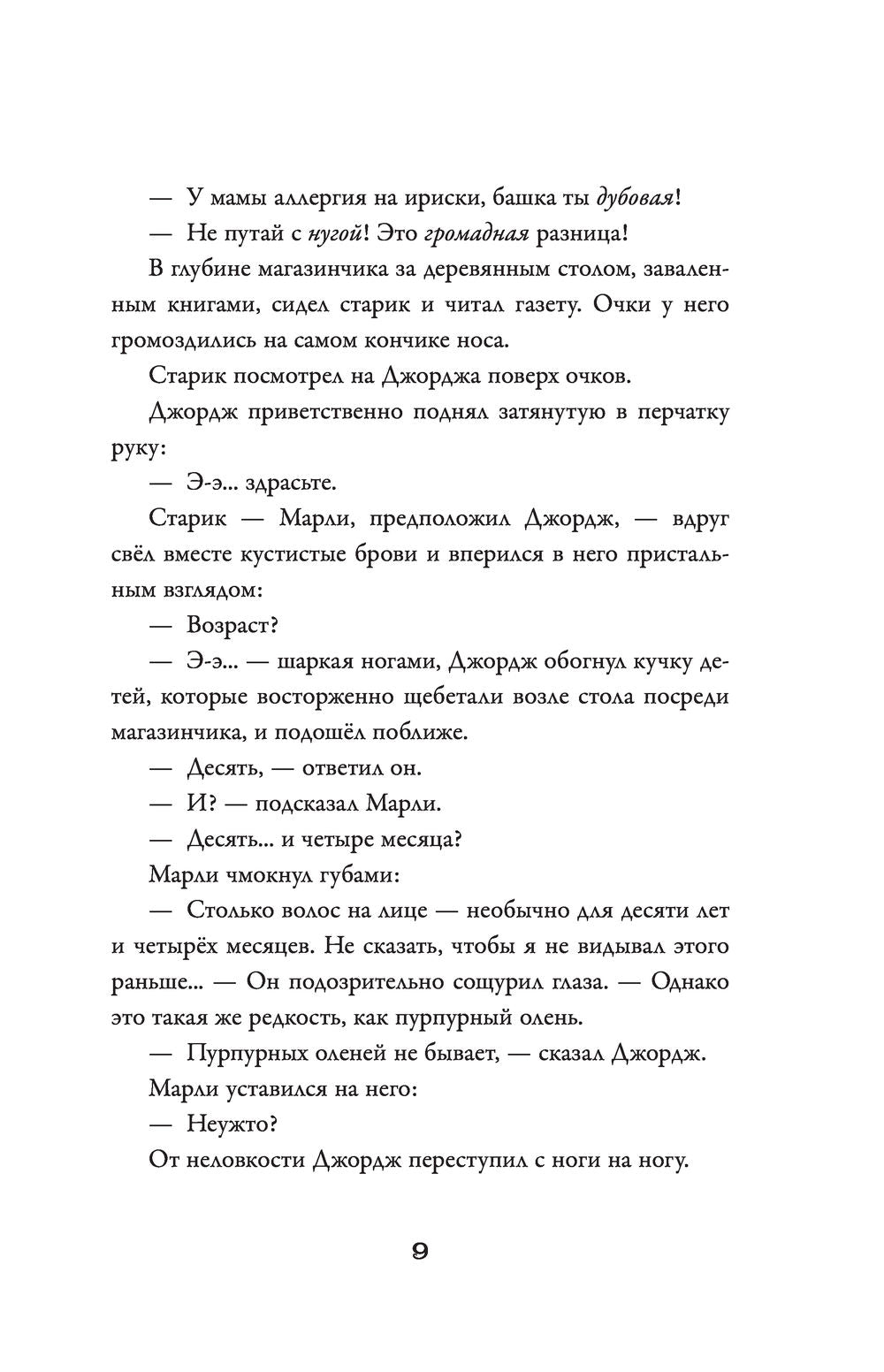 — У мамы аллергия на ириски, башка ты дубовая!

— Не путай с нугой! Это громадная разница!

В глубине магазинчика за деревянным столом, заваленным книгами, сидел старик и читал газету. Очки у него громоздились на самом кончике носа.

Старик посмотрел на Джорджа поверх очков.

Джордж приветственно поднял затянутую в перчатку руку:

— Э-э... здрасьте.

Старик — Марли, предположил Джордж, — вдруг свёл вместе кустистые брови и вперился в него пристальным взглядом:

— Возраст?

— Э-э... — шаркая ногами, Джордж обогнул кучку детей, которые восторженно щебетали возле стола посреди магазинчика, и подошёл поближе.

— Десять, — ответил он.

— И? — подсказал Марли.

— Десять... и четыре месяца?

Марли чмокнул губами:

— Столько волос на лице — необычно для десяти лет и четырёх месяцев. Не сказать, чтобы я не видывал этого раньше... — Он подозрительно сощурил глаза. — Однако это такая же редкость, как пурпурный олень.

— Пурпурных оленей не бывает, — сказал Джордж.

Марли уставился на него:

— Неужто?

От неловкости Джордж переступил с ноги на ногу.

9